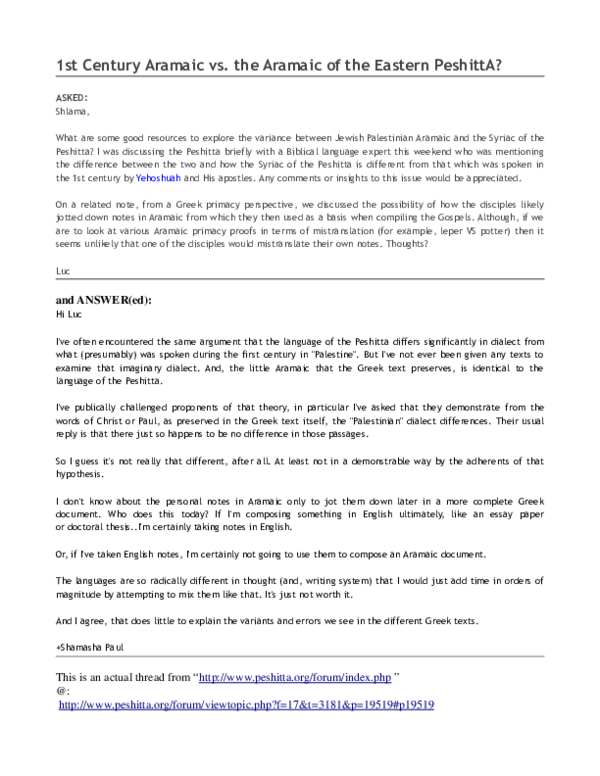 1st Century Aramaic vs. the Aramaic of the Eastern PeshittA?

ASKED:
Shlama,

What are some good resources to explore the variance between Jewish Palestinian Aramaic and the Syriac of the Peshitta? I was discussing the Peshitta briefly with a Biblical language expert this weekend who was mentioning the difference between the two and how the Syriac of the Peshitta is different from that which was spoken in the 1st century by Yehoshuah and His apostles. Any comments or insights to this issue would be appreciated.

On a related note, from a Greek primacy perspective, we discussed the possibility of how the disciples likely jotted down notes in Aramaic from which they then used as a basis when compiling the Gospels. Although, if we are to look at various Aramaic primacy proofs in terms of mistranslation (for example, leper VS potter) then it seems unlikely that one of the disciples would mistranslate their own notes. Thoughts?

Luc

and ANSWER(ed):
Hi Luc

I've often encountered the same argument that the language of the Peshitta differs significantly in dialect from what (presumably) was spoken during the first century in "Palestine". But I've not ever been given any texts to examine that imaginary dialect. And, the little Aramaic that the Greek text preserves, is identical to the language of the Peshitta.

I've publically challenged proponents of that theory, in particular I've asked that they demonstrate from the words of Christ or Paul, as preserved in the Greek text itself, the "Palestinian" dialect differences. Their usual reply is that there just so happens to be no difference in those passages.

So I guess it's not really that different, after all. At least not in a demonstrable way by the adherents of that hypothesis.

I don't know about the personal notes in Aramaic only to jot them down later in a more complete Greek document. Who does this today? If I'm composing something in English ultimately, like an essay paper or doctoral thesis..I'm certainly taking notes in English.

Or, if I've taken English notes, I'm certainly not going to use them to compose an Aramaic document.

The languages are so radically different in thought (and, writing system) that I would just add time in orders of magnitude by attempting to mix them like that. It's just not worth it.

And I agree, that does little to explain the variants and errors we see in the different Greek texts.

+Shamasha Paul

This is an actual thread from "http://www.peshitta.org/forum/index.php "
@:
http://www.peshitta.org/forum/viewtopic.php?f=17&t=3181&p=19519#p19519